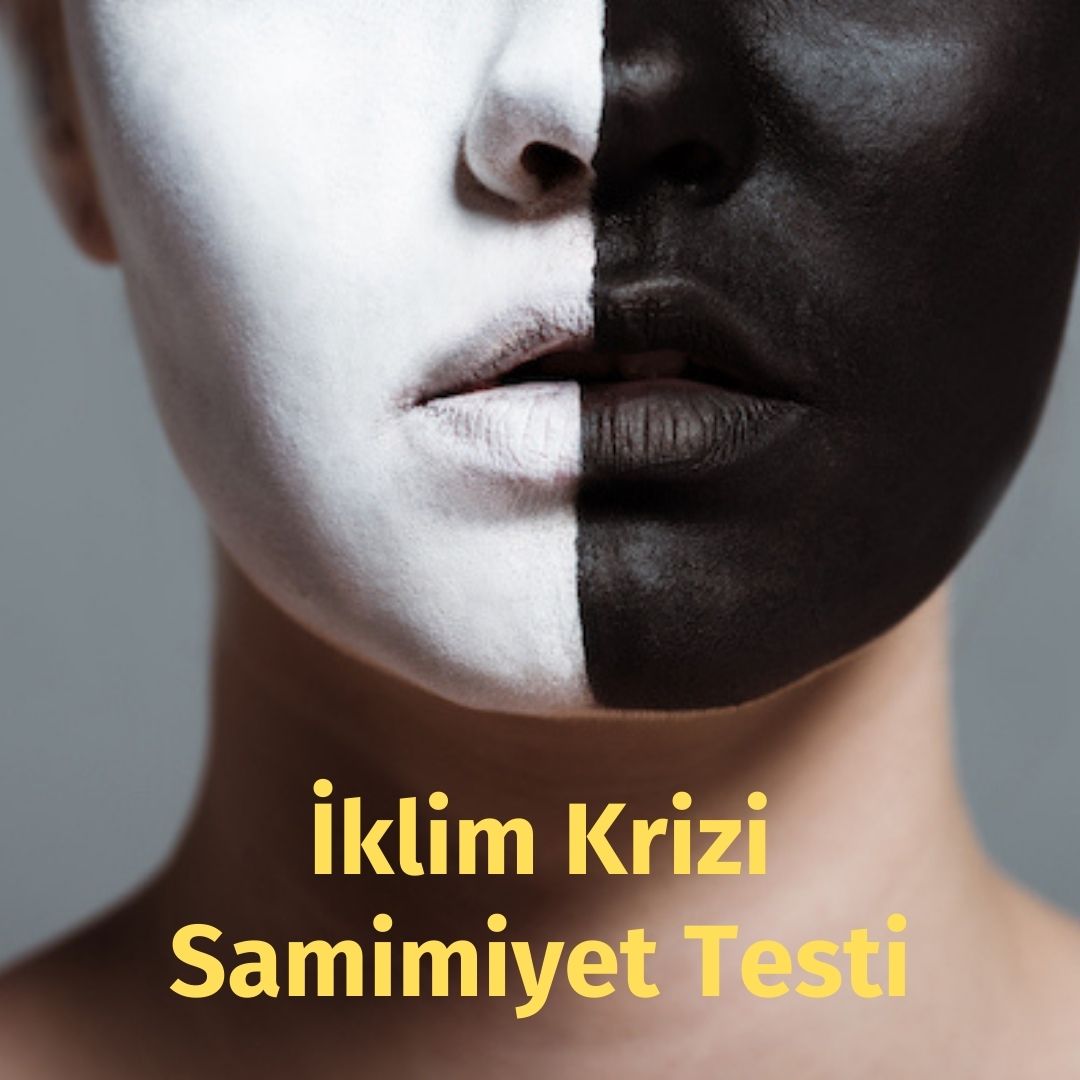 İklim Krizi
Samimiyet Testi